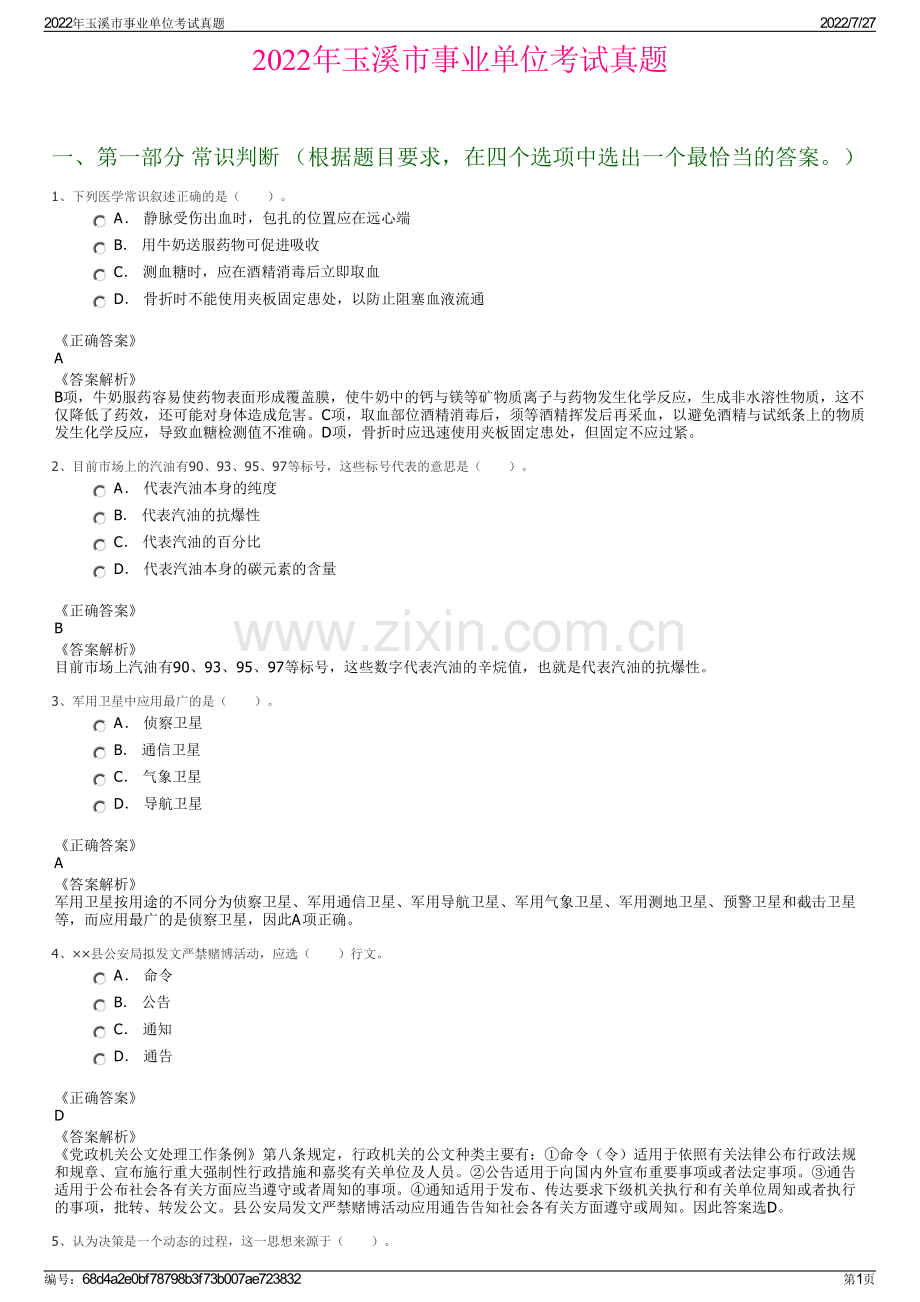 2022年玉溪市事业单位考试真题 2022/7/27

2022年玉溪市事业单位考试真题

一、第一部分 常识判断 （根据题目要求，在四个选项中选出一个最恰当的答案。）

1、下列医学常识叙述正确的是（　　）。

A． 静脉受伤出血时，包扎的位置应在远心端

B． 用牛奶送服药物可促进吸收

C． 测血糖时，应在酒精消毒后立即取血

D． 骨折时不能使用夹板固定患处，以防止阻塞血液流通

《正确答案》
A
《答案解析》
B项，牛奶服药容易使药物表面形成覆盖膜，使牛奶中的钙与镁等矿物质离子与药物发生化学反应，生成非水溶性物质，这不仅降低了药效，还可能对身体造成危害。C项，取血部位酒精消毒后，须等酒精挥发后再采血，以避免酒精与试纸条上的物质发生化学反应，导致血糖检测值不准确。D项，骨折时应迅速使用夹板固定患处，但固定不应过紧。

2、目前市场上的汽油有90、93、95、97等标号，这些标号代表的意思是（　　）。

A． 代表汽油本身的纯度

B． 代表汽油的抗爆性

C． 代表汽油的百分比

D． 代表汽油本身的碳元素的含量

《正确答案》
B
《答案解析》
目前市场上汽油有90、93、95、97等标号，这些数字代表汽油的辛烷值，也就是代表汽油的抗爆性。

www.zixin.com.cn

3、军用卫星中应用最广的是（　　）。

A． 侦察卫星

B． 通信卫星

C． 气象卫星

D． 导航卫星

《正确答案》
A
《答案解析》
军用卫星按用途的不同分为侦察卫星、军用通信卫星、军用导航卫星、军用气象卫星、军用测地卫星、预警卫星和截击卫星等，而应用最广的是侦察卫星，因此A项正确。

4、××县公安局拟发文严禁赌博活动，应选（　　）行文。

A． 命令

B． 公告

C． 通知

D． 通告

《正确答案》
D
《答案解析》
《党政机关公文处理工作条例》第八条规定，行政机关的公文种类主要有：①命令（令）适用于依照有关法律公布行政法规和规章、宣布施行重大强制性行政措施和嘉奖有关单位及人员。②公告适用于向国内外宣布重要事项或者法定事项。③通告适用于公布社会各有关方面应当遵守或者周知的事项。④通知适用于发布、传达要求下级机关执行和有关单位周知或者执行的事项，批转、转发公文。县公安局发文严禁赌博活动应用通告告知社会各有关方面遵守或周知。因此答案选D。

5、认为决策是一个动态的过程，这一思想来源于（　　）。

编号：68d4a2e0bf78798b3f73b007ae723832 第1页